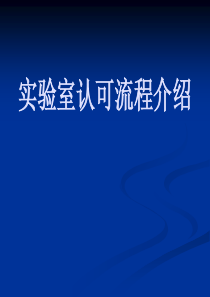 实验室认可流程介绍